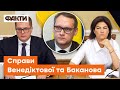 ФАКТИ

Справи Венедіктової та Баканова